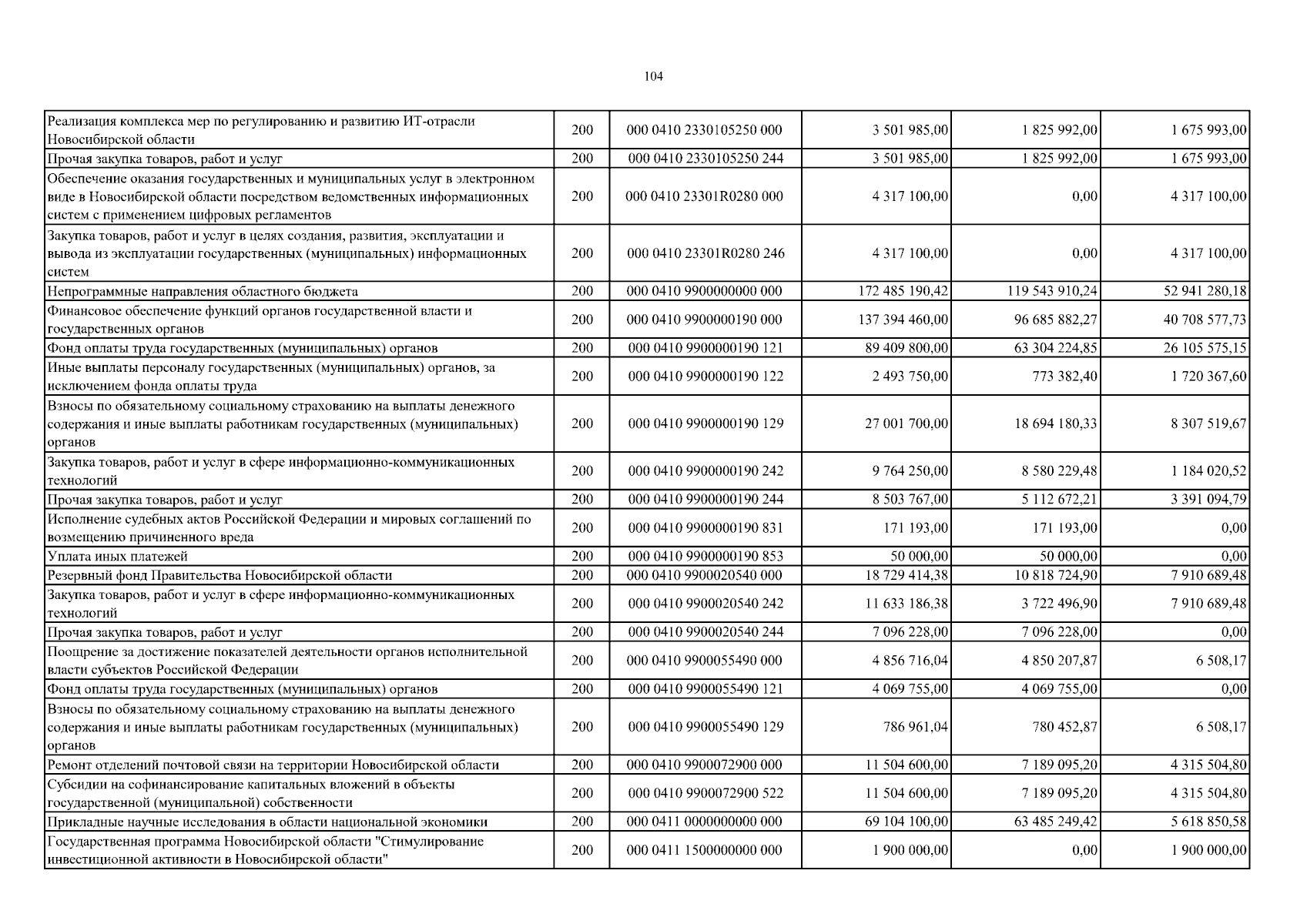 104

| | | | | | |
|---|---|---|---|---|---|
| Реализация комплекса мер по регулированию и развитию ИТ-отрасли Новосибирской области | 200 | 000 0410 2330105250 000 | 3 501 985,00 | 1 825 992,00 | 1 675 993,00 |
| Прочая закупка товаров, работ и услуг | 200 | 000 0410 2330105250 244 | 3 501 985,00 | 1 825 992,00 | 1 675 993,00 |
| Обеспечение оказания государственных и муниципальных услуг в электронном виде в Новосибирской области посредством ведомственных информационных систем с применением цифровых регламентов | 200 | 000 0410 23301R0280 000 | 4 317 100,00 | 0,00 | 4 317 100,00 |
| Закупка товаров, работ и услуг в целях создания, развития, эксплуатации и вывода из эксплуатации государственных (муниципальных) информационных систем | 200 | 000 0410 23301R0280 246 | 4 317 100,00 | 0,00 | 4 317 100,00 |
| Непрограммные направления областного бюджета | 200 | 000 0410 9900000000 000 | 172 485 190,42 | 119 543 910,24 | 52 941 280,18 |
| Финансовое обеспечение функций органов государственной власти и государственных органов | 200 | 000 0410 9900000190 000 | 137 394 460,00 | 96 685 882,27 | 40 708 577,73 |
| Фонд оплаты труда государственных (муниципальных) органов | 200 | 000 0410 9900000190 121 | 89 409 800,00 | 63 304 224,85 | 26 105 575,15 |
| Иные выплаты персоналу государственных (муниципальных) органов, за исключением фонда оплаты труда | 200 | 000 0410 9900000190 122 | 2 493 750,00 | 773 382,40 | 1 720 367,60 |
| Взносы по обязательному социальному страхованию на выплаты денежного содержания и иные выплаты работникам государственных (муниципальных) органов | 200 | 000 0410 9900000190 129 | 27 001 700,00 | 18 694 180,33 | 8 307 519,67 |
| Закупка товаров, работ и услуг в сфере информационно-коммуникационных технологий | 200 | 000 0410 9900000190 242 | 9 764 250,00 | 8 580 229,48 | 1 184 020,52 |
| Прочая закупка товаров, работ и услуг | 200 | 000 0410 9900000190 244 | 8 503 767,00 | 5 112 672,21 | 3 391 094,79 |
| Исполнение судебных актов Российской Федерации и мировых соглашений по возмещению причиненного вреда | 200 | 000 0410 9900000190 831 | 171 193,00 | 171 193,00 | 0,00 |
| Уплата иных платежей | 200 | 000 0410 9900000190 853 | 50 000,00 | 50 000,00 | 0,00 |
| Резервный фонд Правительства Новосибирской области | 200 | 000 0410 9900020540 000 | 18 729 414,38 | 10 818 724,90 | 7 910 689,48 |
| Закупка товаров, работ и услуг в сфере информационно-коммуникационных технологий | 200 | 000 0410 9900020540 242 | 11 633 186,38 | 3 722 496,90 | 7 910 689,48 |
| Прочая закупка товаров, работ и услуг | 200 | 000 0410 9900020540 244 | 7 096 228,00 | 7 096 228,00 | 0,00 |
| Поощрение за достижение показателей деятельности органов исполнительной власти субъектов Российской Федерации | 200 | 000 0410 9900055490 000 | 4 856 716,04 | 4 850 207,87 | 6 508,17 |
| Фонд оплаты труда государственных (муниципальных) органов | 200 | 000 0410 9900055490 121 | 4 069 755,00 | 4 069 755,00 | 0,00 |
| Взносы по обязательному социальному страхованию на выплаты денежного содержания и иные выплаты работникам государственных (муниципальных) органов | 200 | 000 0410 9900055490 129 | 786 961,04 | 780 452,87 | 6 508,17 |
| Ремонт отделений почтовой связи на территории Новосибирской области | 200 | 000 0410 9900072900 000 | 11 504 600,00 | 7 189 095,20 | 4 315 504,80 |
| Субсидии на софинансирование капитальных вложений в объекты государственной (муниципальной) собственности | 200 | 000 0410 9900072900 522 | 11 504 600,00 | 7 189 095,20 | 4 315 504,80 |
| Прикладные научные исследования в области национальной экономики | 200 | 000 0411 0000000000 000 | 69 104 100,00 | 63 485 249,42 | 5 618 850,58 |
| Государственная программа Новосибирской области "Стимулирование инвестиционной активности в Новосибирской области" | 200 | 000 0411 1500000000 000 | 1 900 000,00 | 0,00 | 1 900 000,00 |